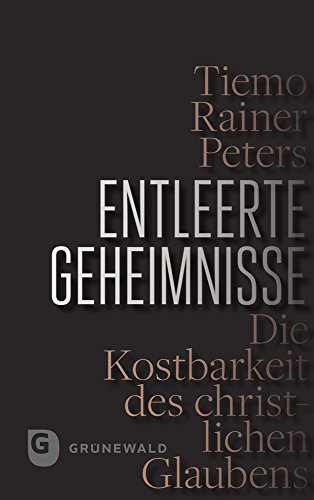 Tiemo Rainer Peters

ENTLEERTE GEHEIMNISSE

Die Kostbarkeit des christlichen Glaubens

G GRÜNEWALD